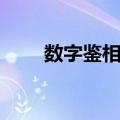 数字鉴相